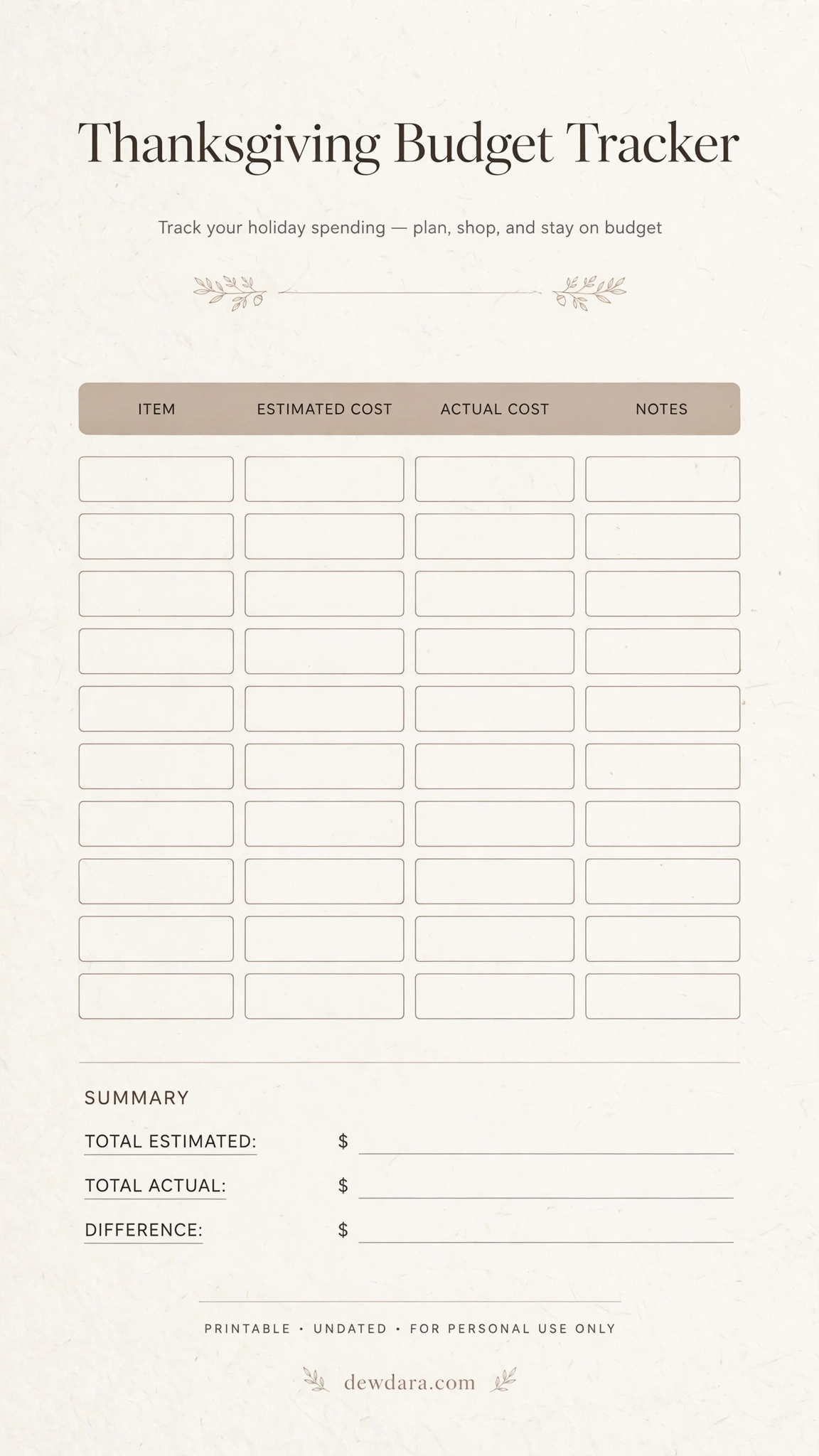 Thanksgiving Budget Tracker

Track your holiday spending — plan, shop, and stay on budget

| ITEM | ESTIMATED COST | ACTUAL COST | NOTES |
|---|---|---|---|
| | | | |
| | | | |
| | | | |
| | | | |
| | | | |
| | | | |
| | | | |
| | | | |
| | | | |
| | | | |

SUMMARY

TOTAL ESTIMATED: $

TOTAL ACTUAL: $

DIFFERENCE: $

PRINTABLE • UNDATED • FOR PERSONAL USE ONLY

dewdara.com